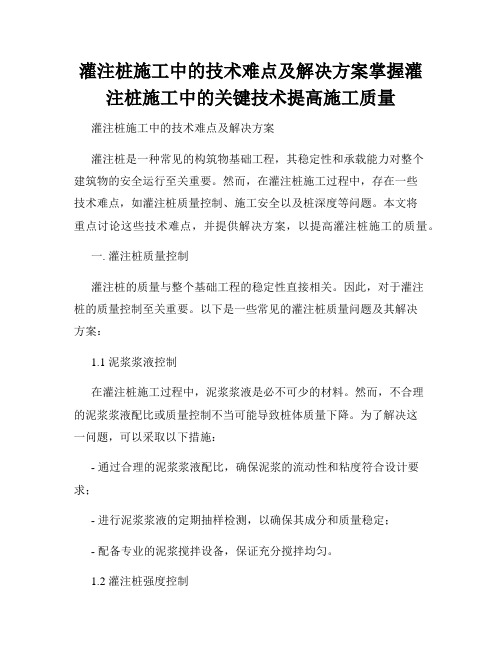 灌注桩施工中的技术难点及解决方案掌握灌注桩施工中的关键技术提高施工质量

灌注桩施工中的技术难点及解决方案

灌注桩是一种常见的构筑物基础工程，其稳定性和承载能力对整个建筑物的安全运行至关重要。然而，在灌注桩施工过程中，存在一些技术难点，如灌注桩质量控制、施工安全以及桩深度等问题。本文将重点讨论这些技术难点，并提供解决方案，以提高灌注桩施工的质量。

一. 灌注桩质量控制

灌注桩的质量与整个基础工程的稳定性直接相关。因此，对于灌注桩的质量控制至关重要。以下是一些常见的灌注桩质量问题及其解决方案：

1.1 泥浆浆液控制

在灌注桩施工过程中，泥浆浆液是必不可少的材料。然而，不合理的泥浆浆液配比或质量控制不当可能导致桩体质量下降。为了解决这一问题，可以采取以下措施：

- 通过合理的泥浆浆液配比，确保泥浆的流动性和粘度符合设计要求；

- 进行泥浆浆液的定期抽样检测，以确保其成分和质量稳定；

- 配备专业的泥浆搅拌设备，保证充分搅拌均匀。

1.2 灌注桩强度控制